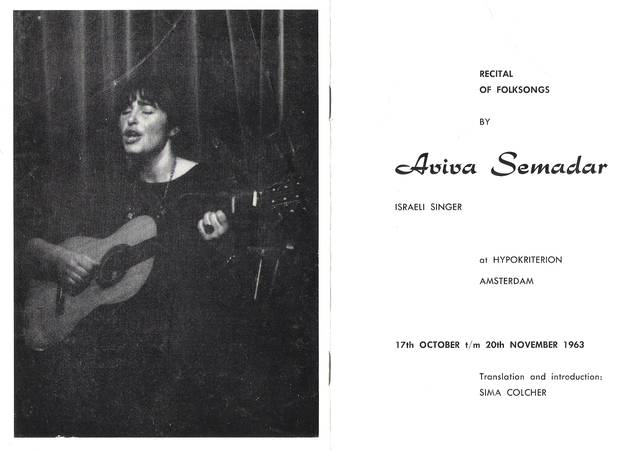 RECITAL
OF FOLKSONGS

BY

Aviva Semadar

ISRAELI SINGER

at HYPOKRITERION
AMSTERDAM

17th OCTOBER t/m 20th NOVEMBER 1963

Translation and introduction:
SIMA COLCHER